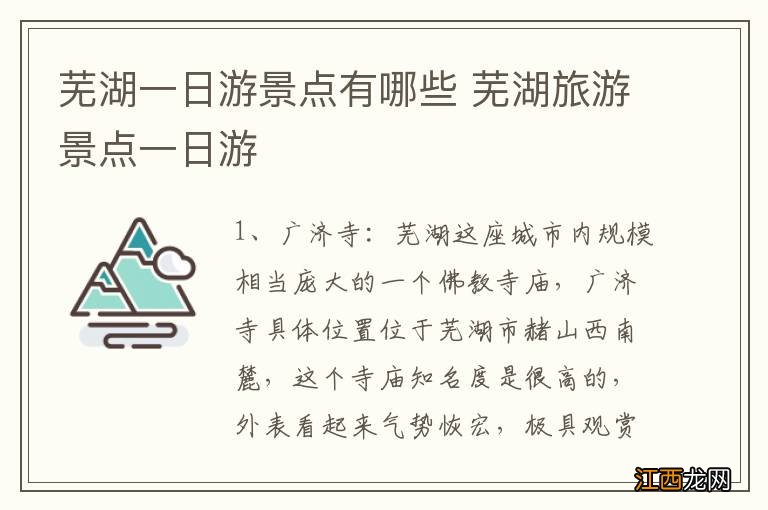 芜湖一日游景点有哪些 芜湖旅游景点一日游

1、广济寺：芜湖这座城市内规模相当庞大的一个佛教寺庙，广济寺具体位置位于芜湖市赭山西南麓，这个寺庙知名度是很高的，外表看起来气势恢宏，极具观赏

江西龙网